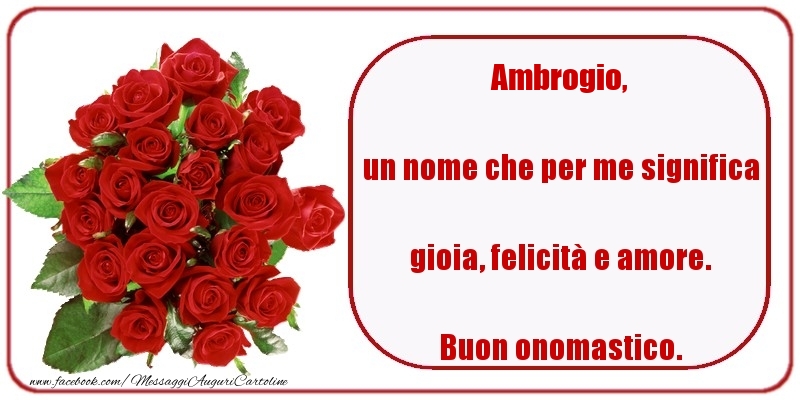 Ambrogio,

un nome che per me significa

gioia, felicità e amore.

Buon onomastico.

www.facebook.com/MessaggiAuguriCartoline